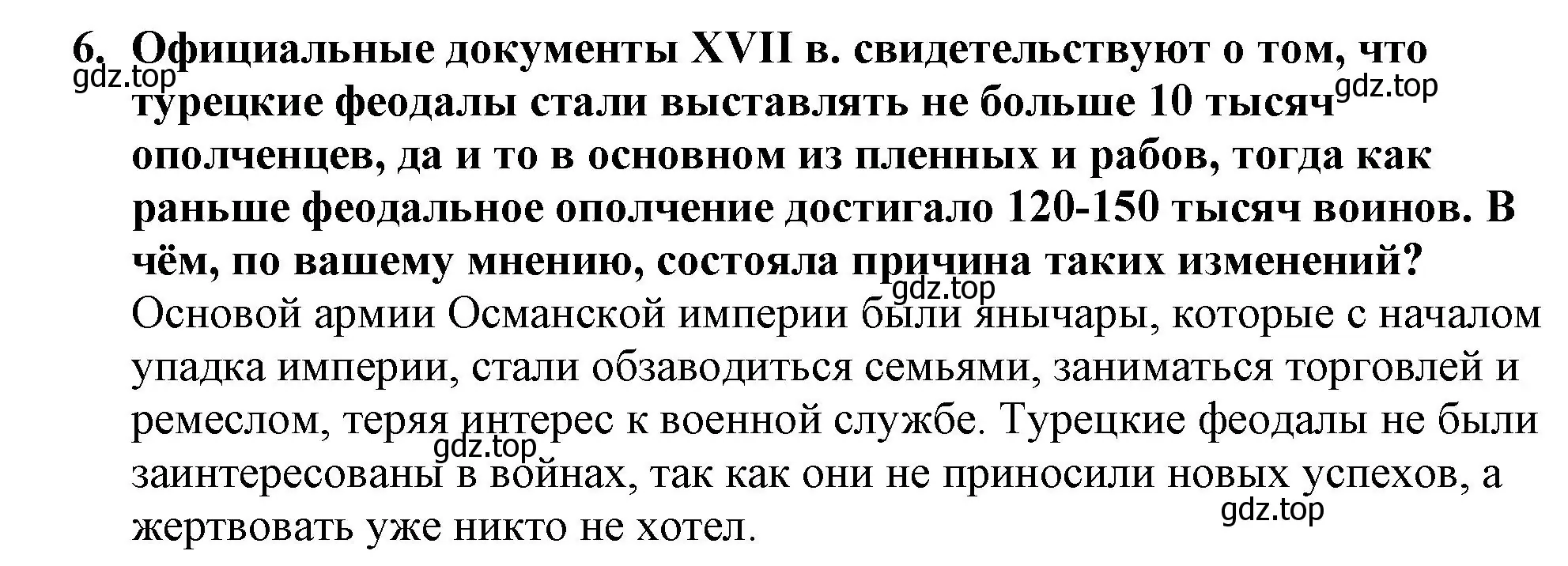 6. Официальные документы XVII в. свидетельствуют о том, что турецкие феодалы стали выставлять не больше 10 тысяч ополченцев, да и то в основном из пленных и рабов, тогда как раньше феодальное ополчение достигало 120-150 тысяч воинов. В чём, по вашему мнению, состояла причина таких изменений?

gdz.top gdz.top gdz.top

Основой армии Османской империи были янычары, которые с началом упадка империи, стали обзаводиться семьями, заниматься торговлей и ремеслом, теряя интерес к военной службе. Турецкие феодалы не были заинтересованы в войнах, так как они не приносили новых успехов, а жертвовать уже никто не хотел.

gdz.top gdz.top